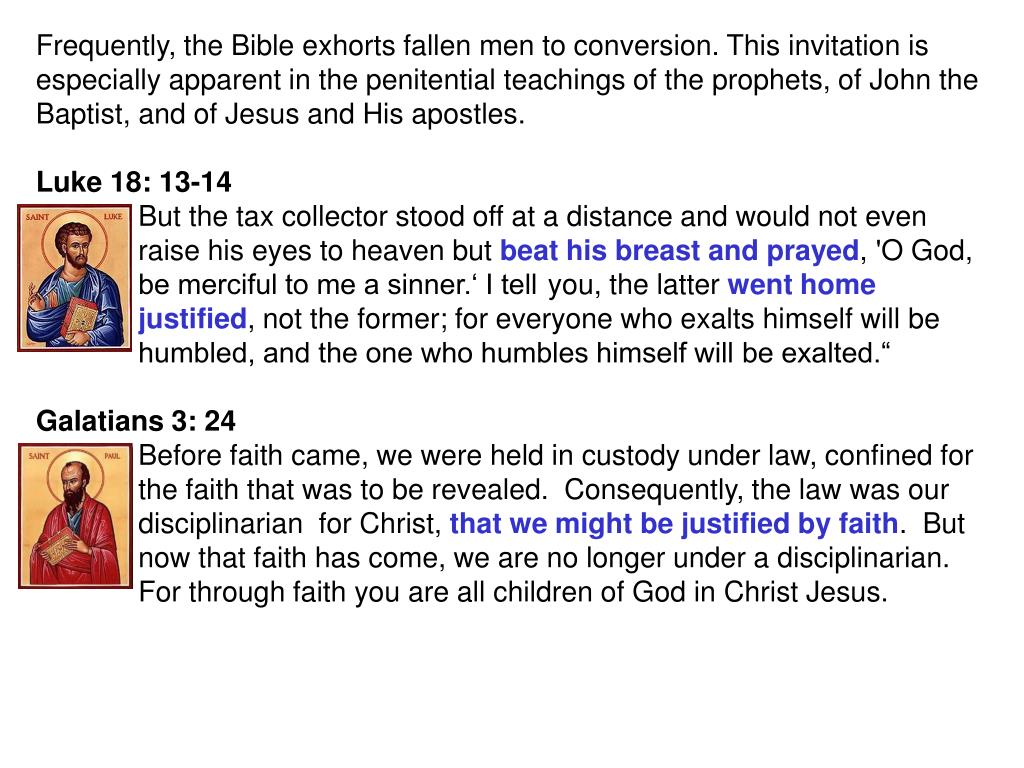 Frequently, the Bible exhorts fallen men to conversion. This invitation is especially apparent in the penitential teachings of the prophets, of John the Baptist, and of Jesus and His apostles.

Luke 18: 13-14

SAINT LUKE

But the tax collector stood off at a distance and would not even raise his eyes to heaven but beat his breast and prayed, 'O God, be merciful to me a sinner.‘ I tell you, the latter went home justified, not the former; for everyone who exalts himself will be humbled, and the one who humbles himself will be exalted.“

Galatians 3: 24

SAINT PAUL

Before faith came, we were held in custody under law, confined for the faith that was to be revealed. Consequently, the law was our disciplinarian for Christ, that we might be justified by faith. But now that faith has come, we are no longer under a disciplinarian. For through faith you are all children of God in Christ Jesus.